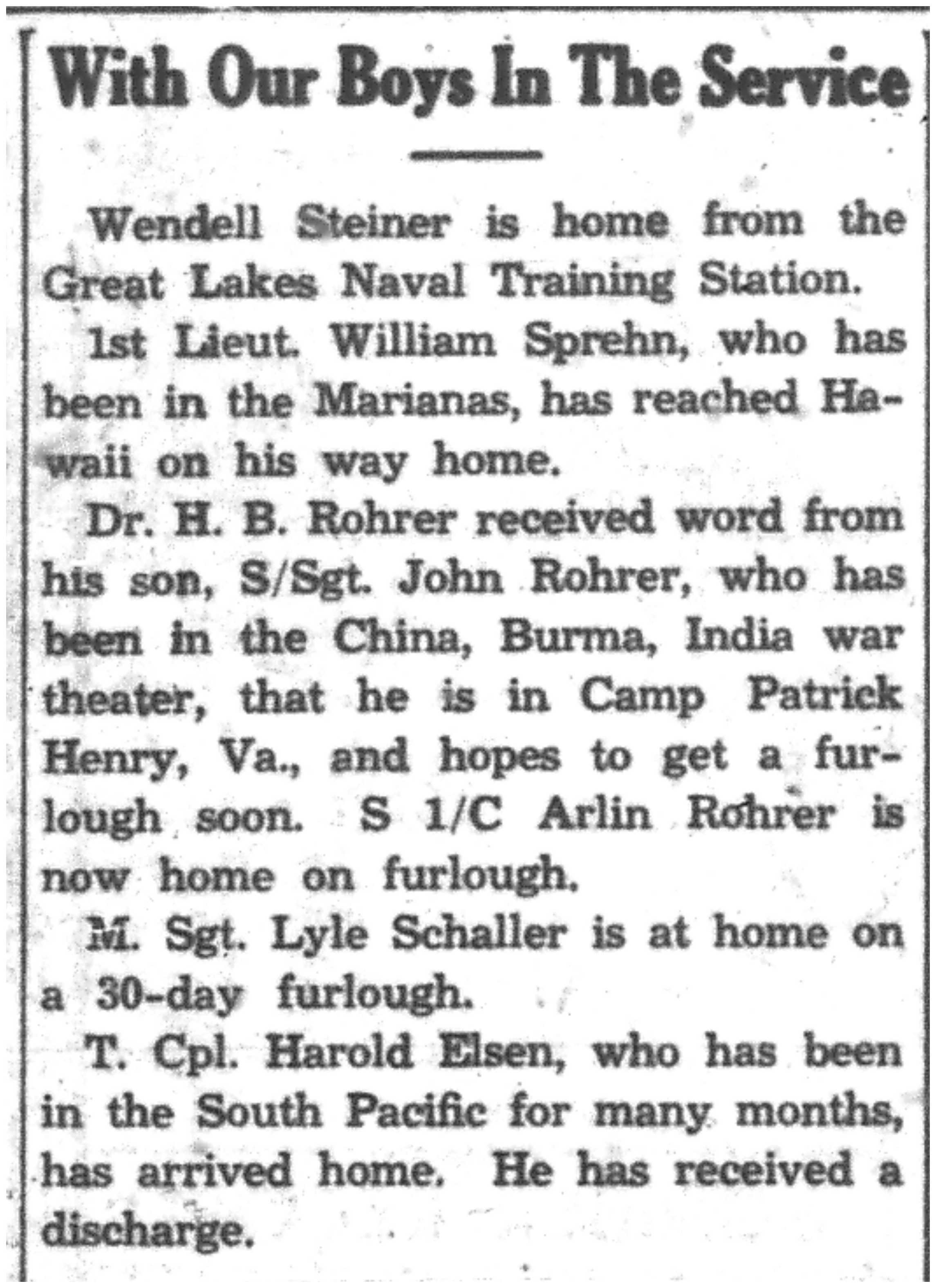 With Our Boys In The Service

Wendell Steiner is home from the Great Lakes Naval Training Station.

1st Lieut. William Sprehn, who has been in the Marianas, has reached Hawaii on his way home.

Dr. H. B. Rohrer received word from his son, S/Sgt. John Rohrer, who has been in the China, Burma, India war theater, that he is in Camp Patrick Henry, Va., and hopes to get a furlough soon. S 1/C Arlin Rohrer is now home on furlough.

M. Sgt. Lyle Schaller is at home on a 30-day furlough.

T. Cpl. Harold Elsen, who has been in the South Pacific for many months, has arrived home. He has received a discharge.